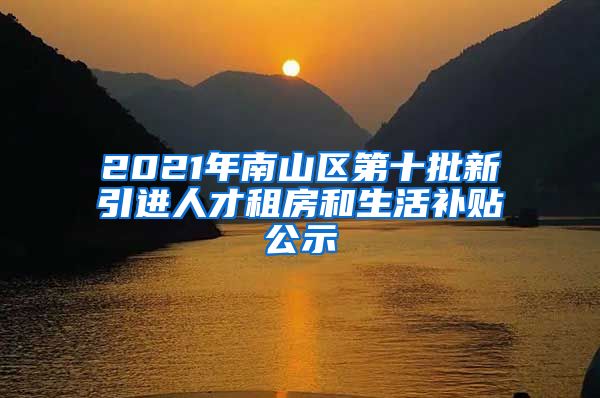 2021年南山区第十批新引进人才租房和生活补贴公示